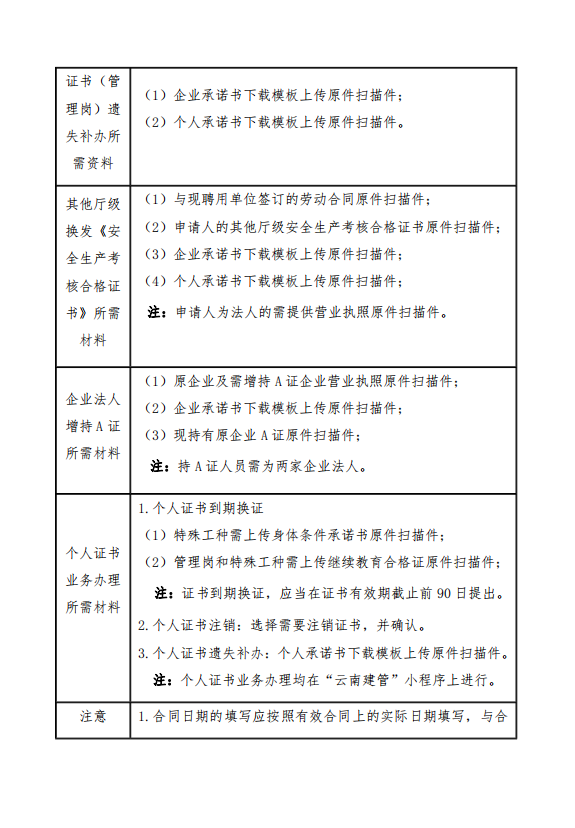 | 证书（管理岗）遗失补办所需资料 | （1）企业承诺书下载模板上传原件扫描件；<br>（2）个人承诺书下载模板上传原件扫描件。 |
|---|---|
| 其他厅级换发《安全生产考核合格证书》所需材料 | （1）与现聘用单位签订的劳动合同原件扫描件；<br>（2）申请人的其他厅级安全生产考核合格证书原件扫描件；<br>（3）企业承诺书下载模板上传原件扫描件；<br>（4）个人承诺书下载模板上传原件扫描件；<br>注：申请人为法人的需提供营业执照原件扫描件。 |
| 企业法人增持A证所需材料 | （1）原企业及需增持A证企业营业执照原件扫描件；<br>（2）企业承诺书下载模板上传原件扫描件；<br>（3）现持有原企业A证原件扫描件；<br>注：持A证人员需为两家企业法人。 |
| 个人证书业务办理所需材料 | 1.个人证书到期换证<br>（1）特殊工种需上传身体条件承诺书原件扫描件；<br>（2）管理岗和特殊工种需上传继续教育合格证原件扫描件；<br>注：证书到期换证，应当在证书有效期截止前90日提出。<br>2.个人证书注销：选择需要注销证书，并确认。<br>3.个人证书遗失补办：个人承诺书下载模板上传原件扫描件。<br>注：个人证书业务办理均在“云南建管”小程序上进行。 |
| 注意 | 1.合同日期的填写应按照有效合同上的实际日期填写，与合 |